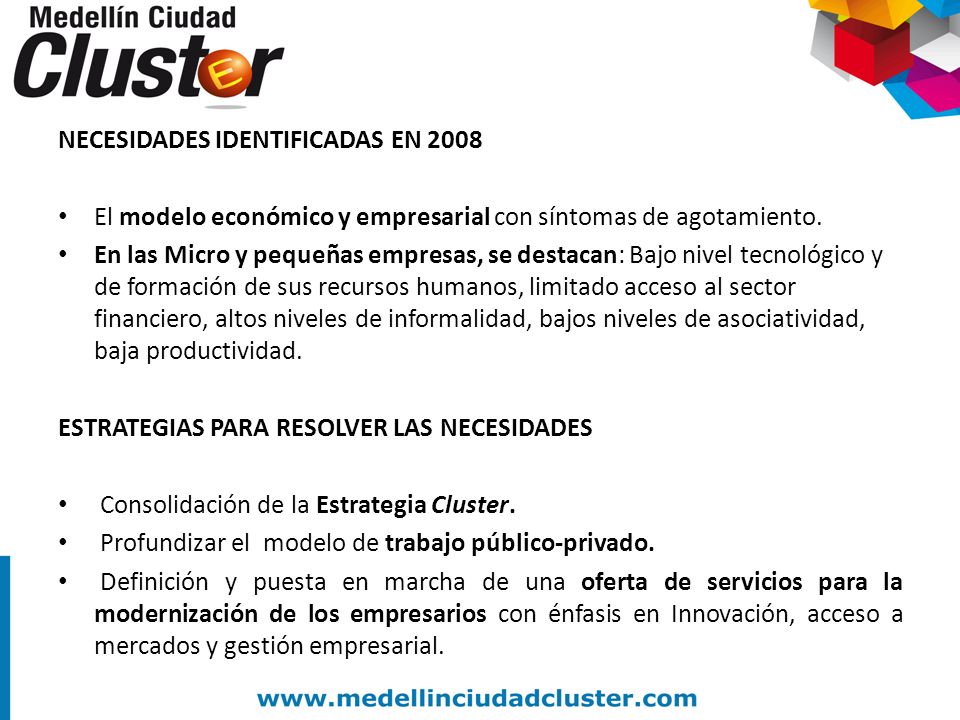 Medellín Ciudad
Cluster

NECESIDADES IDENTIFICADAS EN 2008

• El modelo económico y empresarial con síntomas de agotamiento.
• En las Micro y pequeñas empresas, se destacan: Bajo nivel tecnológico y de formación de sus recursos humanos, limitado acceso al sector financiero, altos niveles de informalidad, bajos niveles de asociatividad, baja productividad.

ESTRATEGIAS PARA RESOLVER LAS NECESIDADES

• Consolidación de la Estrategia Cluster.
• Profundizar el modelo de trabajo público-privado.
• Definición y puesta en marcha de una oferta de servicios para la modernización de los empresarios con énfasis en Innovación, acceso a mercados y gestión empresarial.

www.medellinciudadcluster.com